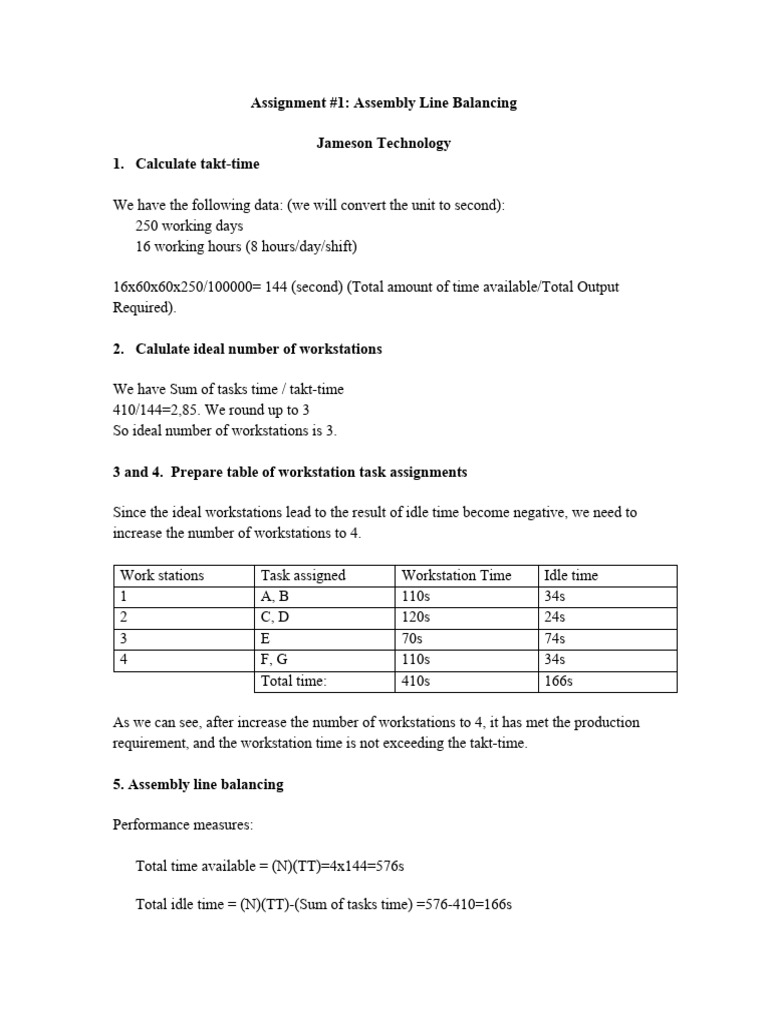 Assignment #1: Assembly Line Balancing

Jameson Technology

1. Calculate takt-time

We have the following data: (we will convert the unit to second):
250 working days
16 working hours (8 hours/day/shift)

16x60x60x250/100000= 144 (second) (Total amount of time available/Total Output Required).

2. Calulate ideal number of workstations

We have Sum of tasks time / takt-time
410/144=2,85. We round up to 3
So ideal number of workstations is 3.

3 and 4. Prepare table of workstation task assignments

Since the ideal workstations lead to the result of idle time become negative, we need to increase the number of workstations to 4.

| Work stations | Task assigned | Workstation Time | Idle time |
|---|---|---|---|
| 1 | A, B | 110s | 34s |
| 2 | C, D | 120s | 24s |
| 3 | E | 70s | 74s |
| 4 | F, G | 110s | 34s |
|  | Total time: | 410s | 166s |

As we can see, after increase the number of workstations to 4, it has met the production requirement, and the workstation time is not exceeding the takt-time.

5. Assembly line balancing

Performance measures:

Total time available = (N)(TT)=4x144=576s

Total idle time = (N)(TT)-(Sum of tasks time) =576-410=166s